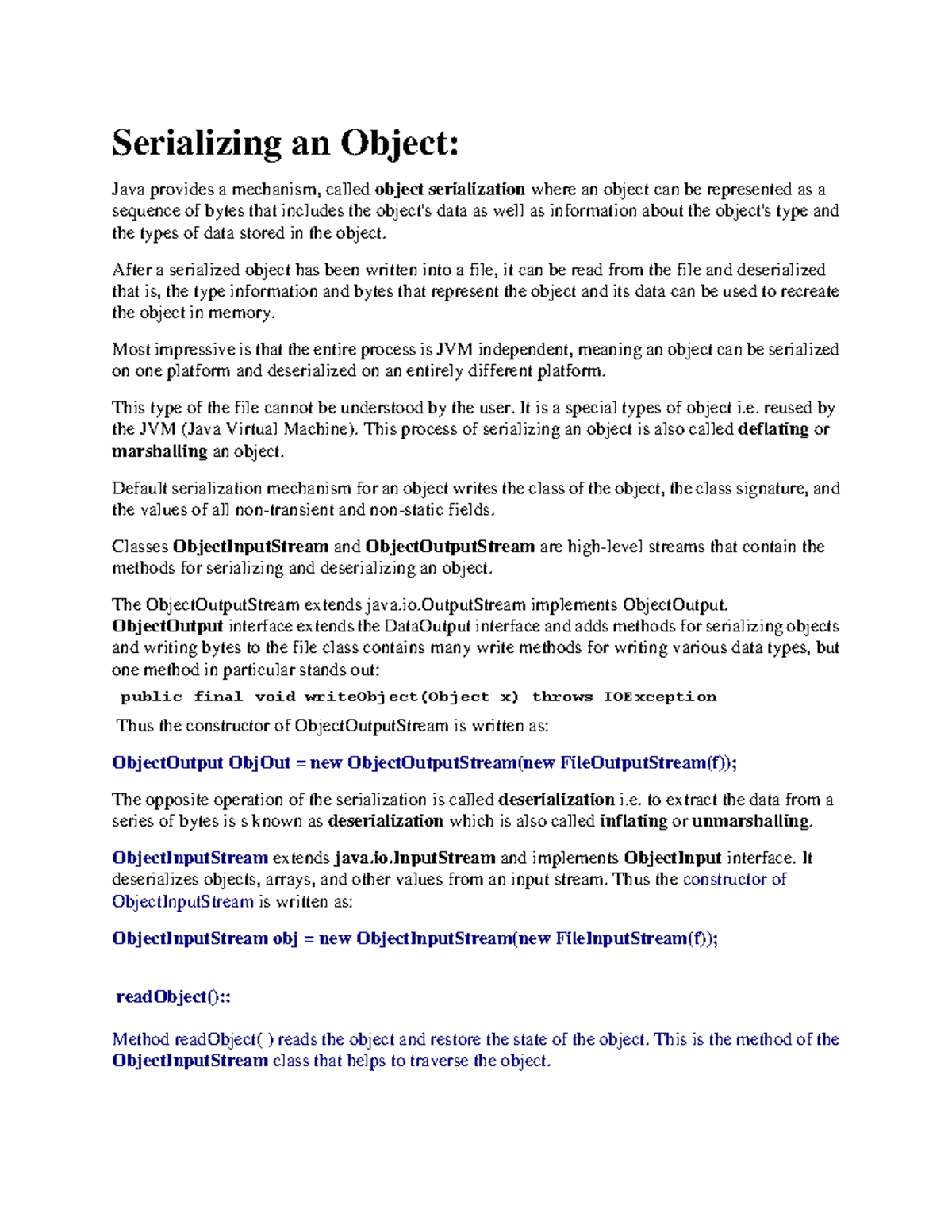 Serializing an Object:

Java provides a mechanism, called object serialization where an object can be represented as a sequence of bytes that includes the object's data as well as information about the object's type and the types of data stored in the object.

After a serialized object has been written into a file, it can be read from the file and deserialized that is, the type information and bytes that represent the object and its data can be used to recreate the object in memory.

Most impressive is that the entire process is JVM independent, meaning an object can be serialized on one platform and deserialized on an entirely different platform.

This type of the file cannot be understood by the user. It is a special types of object i.e. reused by the JVM (Java Virtual Machine). This process of serializing an object is also called deflating or marshalling an object.

Default serialization mechanism for an object writes the class of the object, the class signature, and the values of all non-transient and non-static fields.

Classes ObjectInputStream and ObjectOutputStream are high-level streams that contain the methods for serializing and deserializing an object.

The ObjectOutputStream extends java.io.OutputStream implements ObjectOutput. ObjectOutput interface extends the DataOutput interface and adds methods for serializing objects and writing bytes to the file class contains many write methods for writing various data types, but one method in particular stands out:

public final void writeObject(Object x) throws IOException

Thus the constructor of ObjectOutputStream is written as:

ObjectOutput ObjOut = new ObjectOutputStream(new FileOutputStream(f));

The opposite operation of the serialization is called deserialization i.e. to extract the data from a series of bytes is s known as deserialization which is also called inflating or unmarshalling.

ObjectInputStream extends java.io.InputStream and implements ObjectInput interface. It deserializes objects, arrays, and other values from an input stream. Thus the constructor of ObjectInputStream is written as:

ObjectInputStream obj = new ObjectInputStream(new FileInputStream(f));

readObject()::

Method readObject( ) reads the object and restore the state of the object. This is the method of the ObjectInputStream class that helps to traverse the object.